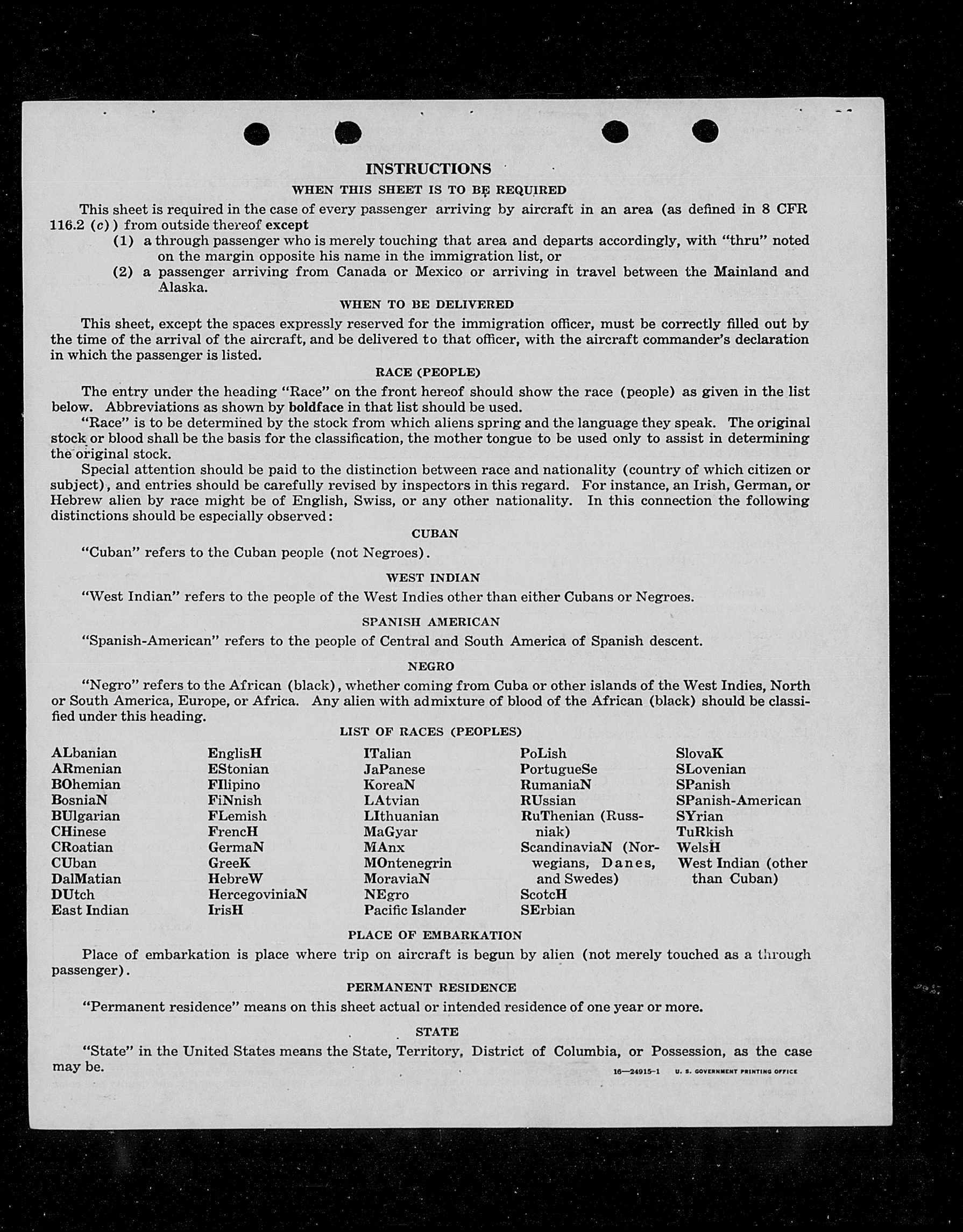 INSTRUCTIONS

WHEN THIS SHEET IS TO BE REQUIRED

This sheet is required in the case of every passenger arriving by aircraft in an area (as defined in 8 CFR 116.2 (c)) from outside thereof except
(1) a through passenger who is merely touching that area and departs accordingly, with "thru" noted on the margin opposite his name in the immigration list, or
(2) a passenger arriving from Canada or Mexico or arriving in travel between the Mainland and Alaska.

WHEN TO BE DELIVERED

This sheet, except the spaces expressly reserved for the immigration officer, must be correctly filled out by the time of the arrival of the aircraft, and be delivered to that officer, with the aircraft commander's declaration in which the passenger is listed.

RACE (PEOPLE)

The entry under the heading "Race" on the front hereof should show the race (people) as given in the list below. Abbreviations as shown by boldface in that list should be used.

"Race" is to be determined by the stock from which aliens spring and the language they speak. The original stock or blood shall be the basis for the classification, the mother tongue to be used only to assist in determining the original stock.

Special attention should be paid to the distinction between race and nationality (country of which citizen or subject), and entries should be carefully revised by inspectors in this regard. For instance, an Irish, German, or Hebrew alien by race might be of English, Swiss, or any other nationality. In this connection the following distinctions should be especially observed:

CUBAN

"Cuban" refers to the Cuban people (not Negroes).

WEST INDIAN

"West Indian" refers to the people of the West Indies other than either Cubans or Negroes.

SPANISH AMERICAN

"Spanish-American" refers to the people of Central and South America of Spanish descent.

NEGRO

"Negro" refers to the African (black), whether coming from Cuba or other islands of the West Indies, North or South America, Europe, or Africa. Any alien with admixture of blood of the African (black) should be classified under this heading.

LIST OF RACES (PEOPLES)

ALbanian
ARmenian
BOhemian
BosniaN
BUlgarian
CHinese
CRoatian
CUban
DalMatian
DUtch
East Indian

EnglisH
EStonian
FIlipino
FiNnish
FLemish
FrencH
GermaN
GreeK
HebreW
HercegoviniaN
IrisH

ITalian
JaPanese
KoreaN
LAtvian
LIthuanian
MaGyar
MAnx
MOntenegrin
MoraviaN
NEgro
Pacific Islander

PoLish
PortugueSe
RumaniaN
RUssian
RuThenian (Russniak)
ScandinaviaN (Norwegians, Danes, and Swedes)
ScotcH
SErbian

SlovaK
SLovenian
SPanish
SPanish-American
SYrian
TuRkish
WelsH
West Indian (other than Cuban)

PLACE OF EMBARKATION

Place of embarkation is place where trip on aircraft is begun by alien (not merely touched as a through passenger).

PERMANENT RESIDENCE

"Permanent residence" means on this sheet actual or intended residence of one year or more.

STATE

"State" in the United States means the State, Territory, District of Columbia, or Possession, as the case may be.

16—24915-1 U. S. GOVERNMENT PRINTING OFFICE